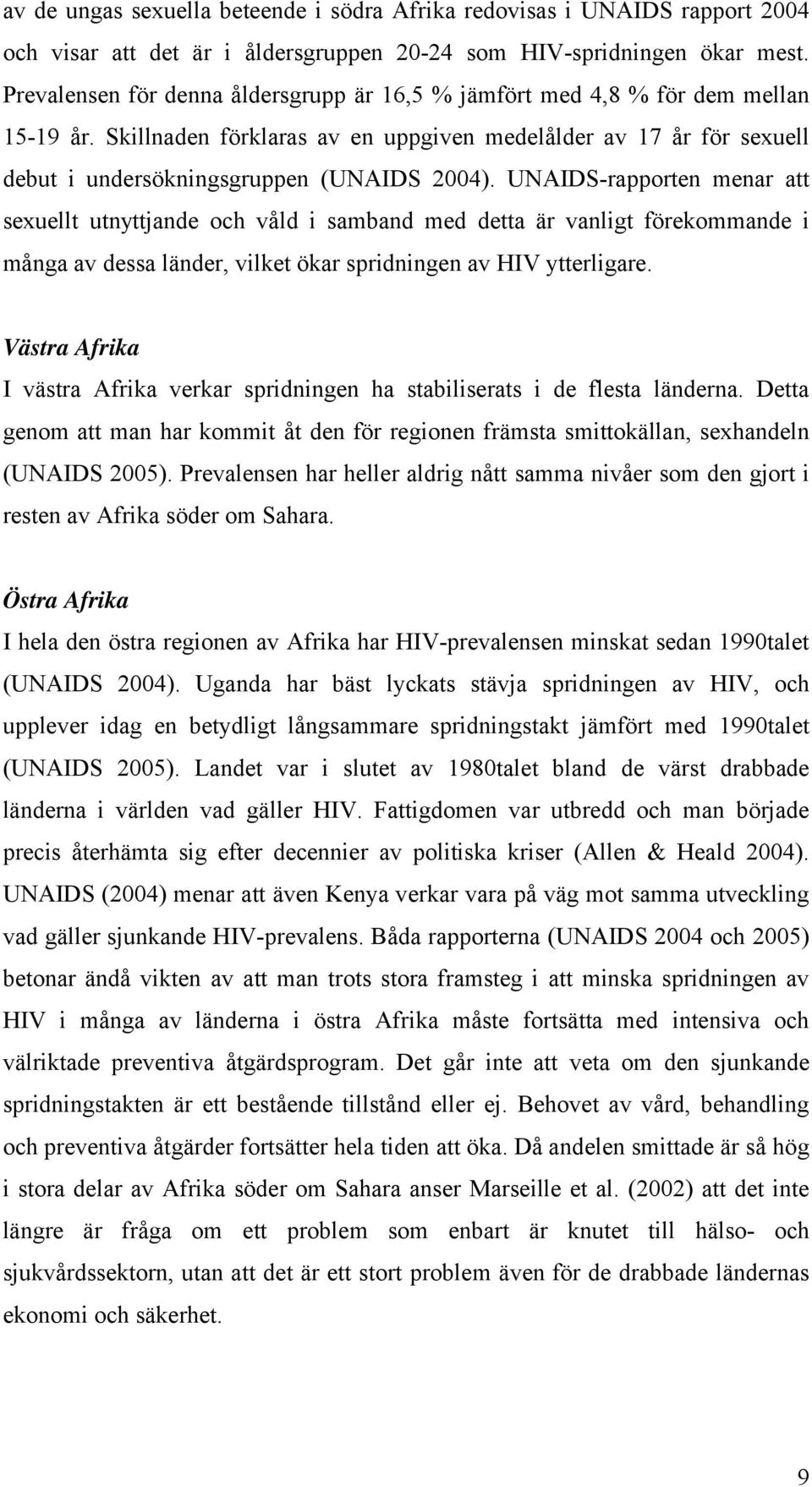 av de ungas sexuella beteende i södra Afrika redovisas i UNAIDS rapport 2004 och visar att det är i åldersgruppen 20-24 som HIV-spridningen ökar mest. Prevalensen för denna åldersgrupp är 16,5 % jämfört med 4,8 % för dem mellan 15-19 år. Skillnaden förklaras av en uppgiven medelålder av 17 år för sexuell debut i undersökningsgruppen (UNAIDS 2004). UNAIDS-rapporten menar att sexuellt utnyttjande och våld i samband med detta är vanligt förekommande i många av dessa länder, vilket ökar spridningen av HIV ytterligare.

Västra Afrika

I västra Afrika verkar spridningen ha stabiliserats i de flesta länderna. Detta genom att man har kommit åt den för regionen främsta smittokällan, sexhandeln (UNAIDS 2005). Prevalensen har heller aldrig nått samma nivåer som den gjort i resten av Afrika söder om Sahara.

Östra Afrika

I hela den östra regionen av Afrika har HIV-prevalensen minskat sedan 1990talet (UNAIDS 2004). Uganda har bäst lyckats stävja spridningen av HIV, och upplever idag en betydligt långsammare spridningstakt jämfört med 1990talet (UNAIDS 2005). Landet var i slutet av 1980talet bland de värst drabbade länderna i världen vad gäller HIV. Fattigdomen var utbredd och man började precis återhämta sig efter decennier av politiska kriser (Allen & Heald 2004). UNAIDS (2004) menar att även Kenya verkar vara på väg mot samma utveckling vad gäller sjunkande HIV-prevalens. Båda rapporterna (UNAIDS 2004 och 2005) betonar ändå vikten av att man trots stora framsteg i att minska spridningen av HIV i många av länderna i östra Afrika måste fortsätta med intensiva och välriktade preventiva åtgärdsprogram. Det går inte att veta om den sjunkande spridningstakten är ett bestående tillstånd eller ej. Behovet av vård, behandling och preventiva åtgärder fortsätter hela tiden att öka. Då andelen smittade är så hög i stora delar av Afrika söder om Sahara anser Marseille et al. (2002) att det inte längre är fråga om ett problem som enbart är knutet till hälso- och sjukvårdssektorn, utan att det är ett stort problem även för de drabbade ländernas ekonomi och säkerhet.

9